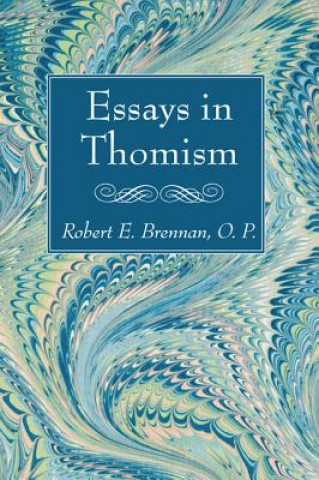 Essays in Thomism

Robert E. Brennan, O. P.